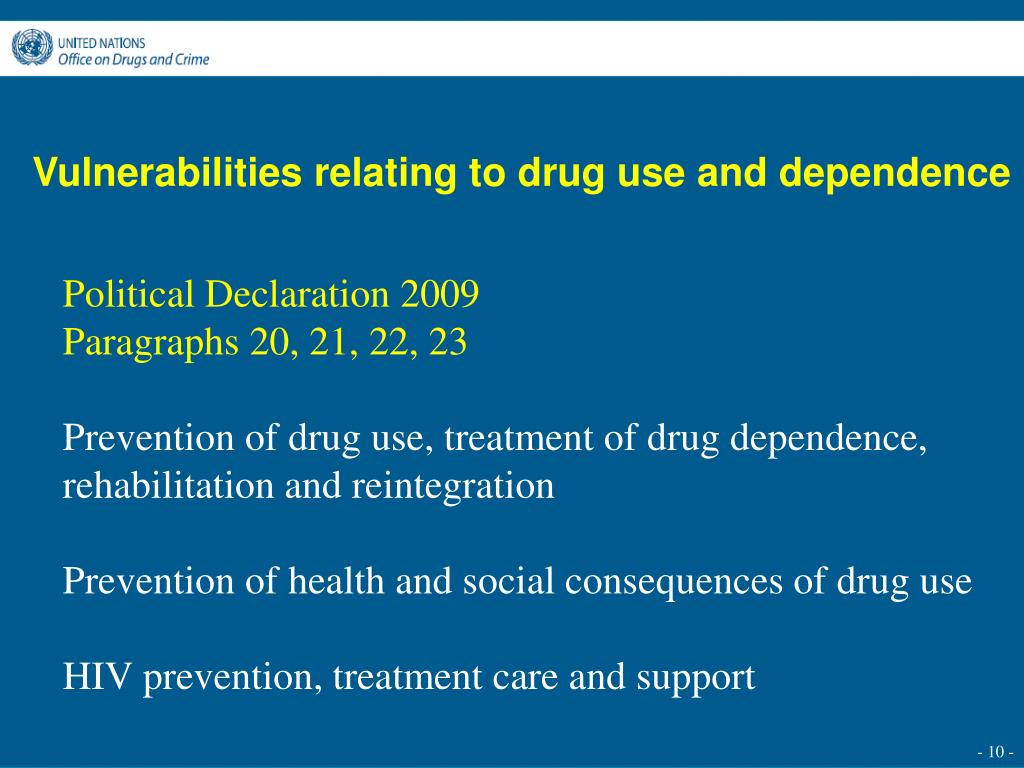 UNITED NATIONS
Office on Drugs and Crime

Vulnerabilities relating to drug use and dependence

Political Declaration 2009
Paragraphs 20, 21, 22, 23

Prevention of drug use, treatment of drug dependence, rehabilitation and reintegration

Prevention of health and social consequences of drug use

HIV prevention, treatment care and support

- 10 -